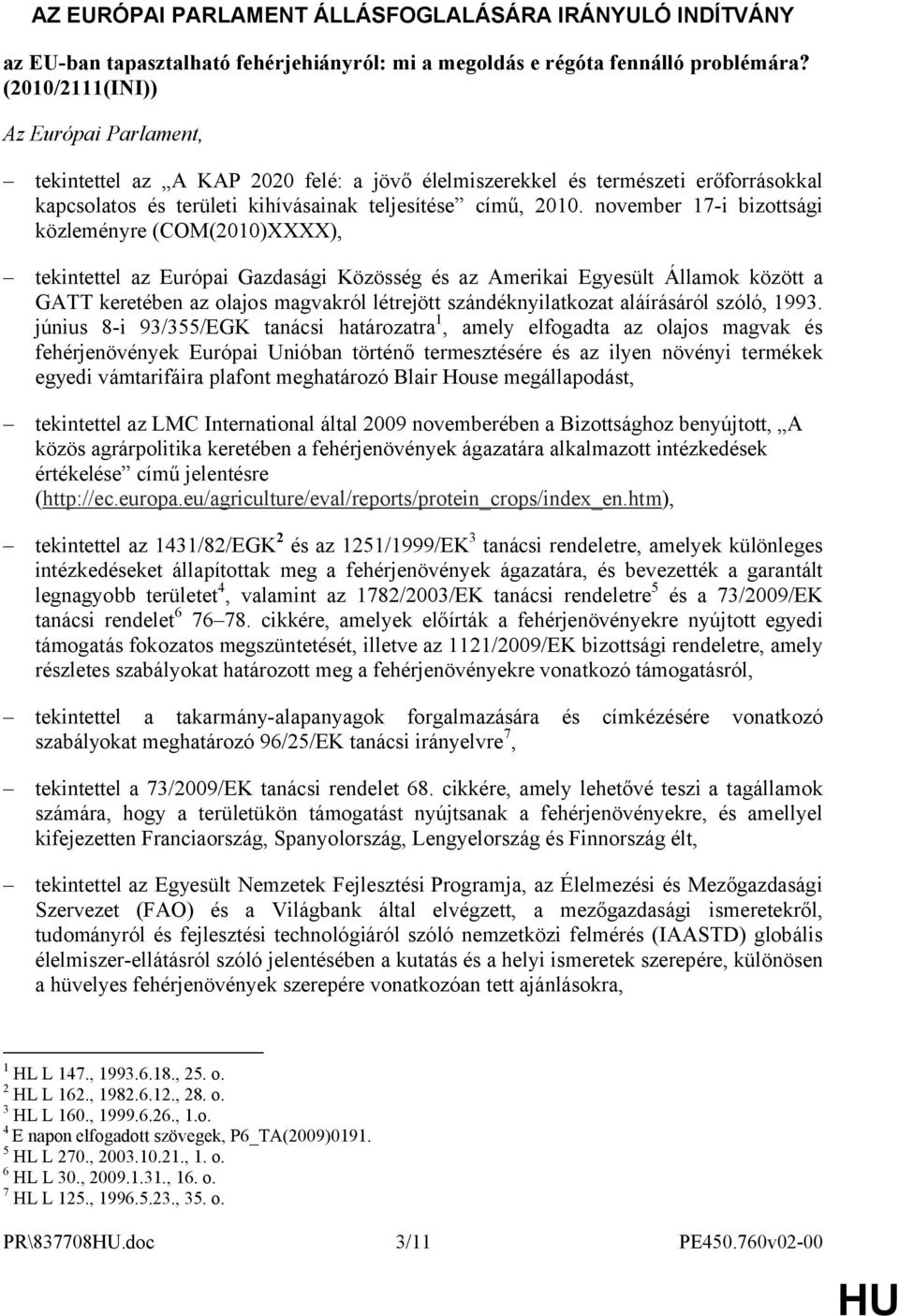 AZ EURÓPAI PARLAMENT ÁLLÁSFOGLALÁSÁRA IRÁNYULÓ INDÍTVÁNY

az EU-ban tapasztalható fehérjehiányról: mi a megoldás e régóta fennálló problémára? (2010/2111(INI))

Az Európai Parlament,

– tekintettel az „A KAP 2020 felé: a jövő élelmiszerekkel és természeti erőforrásokkal kapcsolatos és területi kihívásainak teljesítése” című, 2010. november 17-i bizottsági közleményre (COM(2010)XXXX),

– tekintettel az Európai Gazdasági Közösség és az Amerikai Egyesült Államok között a GATT keretében az olajos magvakról létrejött szándéknyilatkozat aláírásáról szóló, 1993. június 8-i 93/355/EGK tanácsi határozatra$^1$, amely elfogadta az olajos magvak és fehérjenövények Európai Unióban történő termesztésére és az ilyen növényi termékek egyedi vámtarifáira plafont meghatározó Blair House megállapodást,

– tekintettel az LMC International által 2009 novemberében a Bizottsághoz benyújtott, „A közös agrárpolitika keretében a fehérjenövények ágazatára alkalmazott intézkedések értékelése” című jelentésre (http://ec.europa.eu/agriculture/eval/reports/protein_crops/index_en.htm),

– tekintettel az 1431/82/EGK$^2$ és az 1251/1999/EK$^3$ tanácsi rendeletre, amelyek különleges intézkedéseket állapítottak meg a fehérjenövények ágazatára, és bevezették a garantált legnagyobb területet$^4$, valamint az 1782/2003/EK tanácsi rendeletre$^5$ és a 73/2009/EK tanácsi rendelet$^6$ 76–78. cikkére, amelyek előírták a fehérjenövényekre nyújtott egyedi támogatás fokozatos megszüntetését, illetve az 1121/2009/EK bizottsági rendeletre, amely részletes szabályokat határozott meg a fehérjenövényekre vonatkozó támogatásról,

– tekintettel a takarmány-alapanyagok forgalmazására és címkézésére vonatkozó szabályokat meghatározó 96/25/EK tanácsi irányelvre$^7$,

– tekintettel a 73/2009/EK tanácsi rendelet 68. cikkére, amely lehetővé teszi a tagállamok számára, hogy a területükön támogatást nyújtsanak a fehérjenövényekre, és amellyel kifejezetten Franciaország, Spanyolország, Lengyelország és Finnország élt,

– tekintettel az Egyesült Nemzetek Fejlesztési Programja, az Élelmezési és Mezőgazdasági Szervezet (FAO) és a Világbank által elvégzett, a mezőgazdasági ismeretekről, tudományról és fejlesztési technológiáról szóló nemzetközi felmérés (IAASTD) globális élelmiszer-ellátásról szóló jelentésében a kutatás és a helyi ismeretek szerepére, különösen a hüvelyes fehérjenövények szerepére vonatkozóan tett ajánlásokra,

$^1$ HL L 147., 1993.6.18., 25. o.
$^2$ HL L 162., 1982.6.12., 28. o.
$^3$ HL L 160., 1999.6.26., 1.o.
$^4$ E napon elfogadott szövegek, P6_TA(2009)0191.
$^5$ HL L 270., 2003.10.21., 1. o.
$^6$ HL L 30., 2009.1.31., 16. o.
$^7$ HL L 125., 1996.5.23., 35. o.

PR\837708HU.doc 3/11 PE450.760v02-00

HU